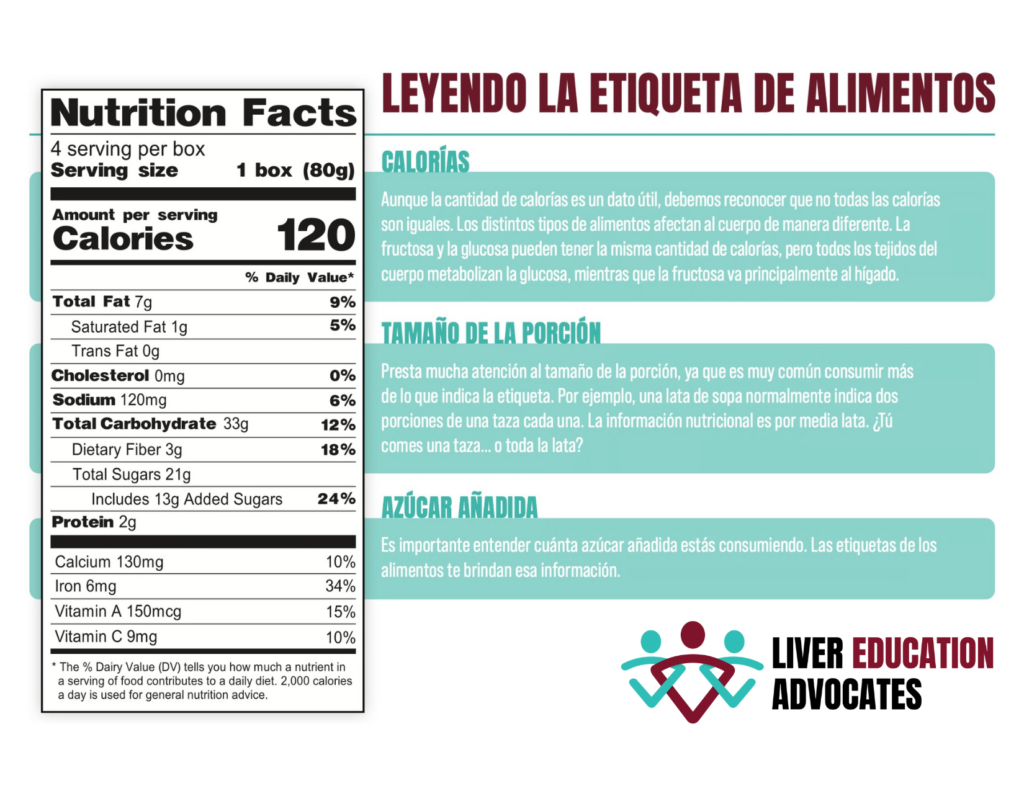 Nutrition Facts
4 serving per box
Serving size 1 box (80g)

Amount per serving
Calories 120

% Daily Value*
Total Fat 7g 9%
Saturated Fat 1g 5%
Trans Fat 0g
Cholesterol 0mg 0%
Sodium 120mg 6%
Total Carbohydrate 33g 12%
Dietary Fiber 3g 18%
Total Sugars 21g
Includes 13g Added Sugars 24%
Protein 2g

Calcium 130mg 10%
Iron 6mg 34%
Vitamin A 150mcg 15%
Vitamin C 9mg 10%

* The % Dairy Value (DV) tells you how much a nutrient in a serving of food contributes to a daily diet. 2,000 calories a day is used for general nutrition advice.

LEYENDO LA ETIQUETA DE ALIMENTOS

CALORÍAS

Aunque la cantidad de calorías es un dato útil, debemos reconocer que no todas las calorías son iguales. Los distintos tipos de alimentos afectan al cuerpo de manera diferente. La fructosa y la glucosa pueden tener la misma cantidad de calorías, pero todos los tejidos del cuerpo metabolizan la glucosa, mientras que la fructosa va principalmente al hígado.

TAMAÑO DE LA PORCIÓN

Presta mucha atención al tamaño de la porción, ya que es muy común consumir más de lo que indica la etiqueta. Por ejemplo, una lata de sopa normalmente indica dos porciones de una taza cada una. La información nutricional es por media lata. ¿Tú comes una taza... o toda la lata?

AZÚCAR AÑADIDA

Es importante entender cuánta azúcar añadida estás consumiendo. Las etiquetas de los alimentos te brindan esa información.

LIVER EDUCATION
ADVOCATES